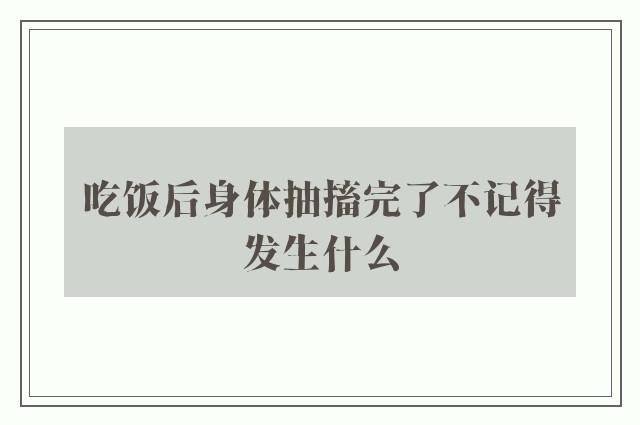 吃饭后身体抽搐完了不记得发生什么